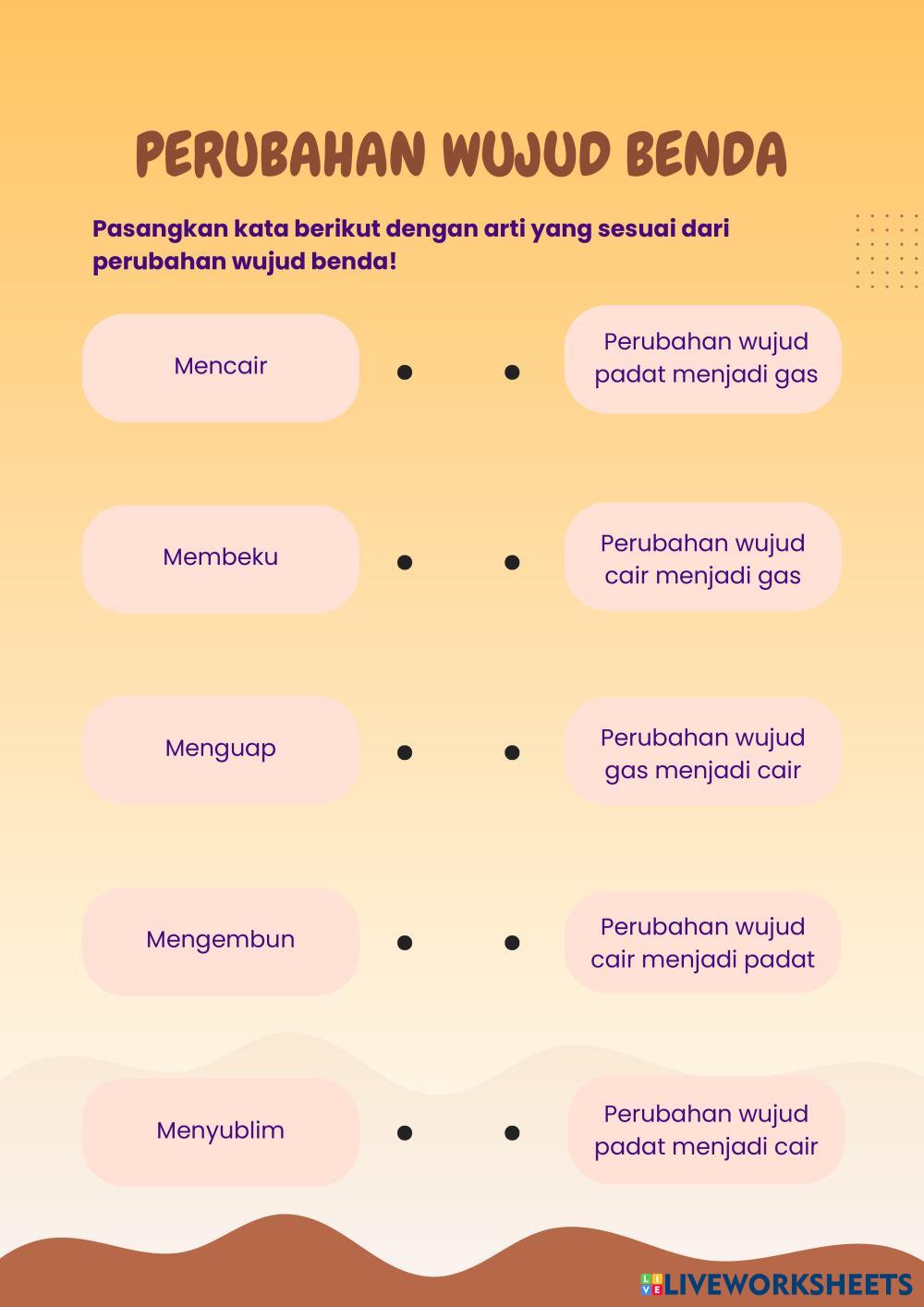 PERUBAHAN WUJUD BENDA

Pasangkan kata berikut dengan arti yang sesuai dari perubahan wujud benda!

Mencair

Membeku

Menguap

Mengembun

Menyublim

Perubahan wujud padat menjadi gas

Perubahan wujud cair menjadi gas

Perubahan wujud gas menjadi cair

Perubahan wujud cair menjadi padat

Perubahan wujud padat menjadi cair

LIVEWORKSHEETS